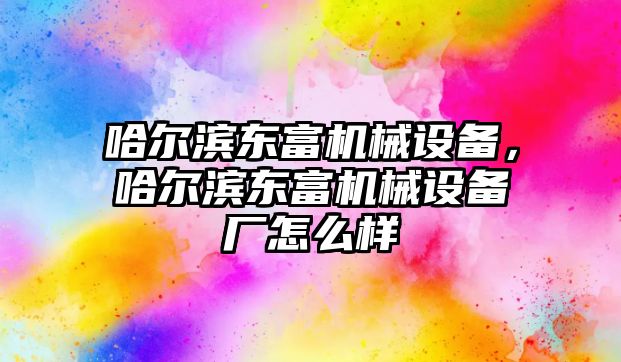 哈尔滨东富机械设备，哈尔滨东富机械设备厂怎么样